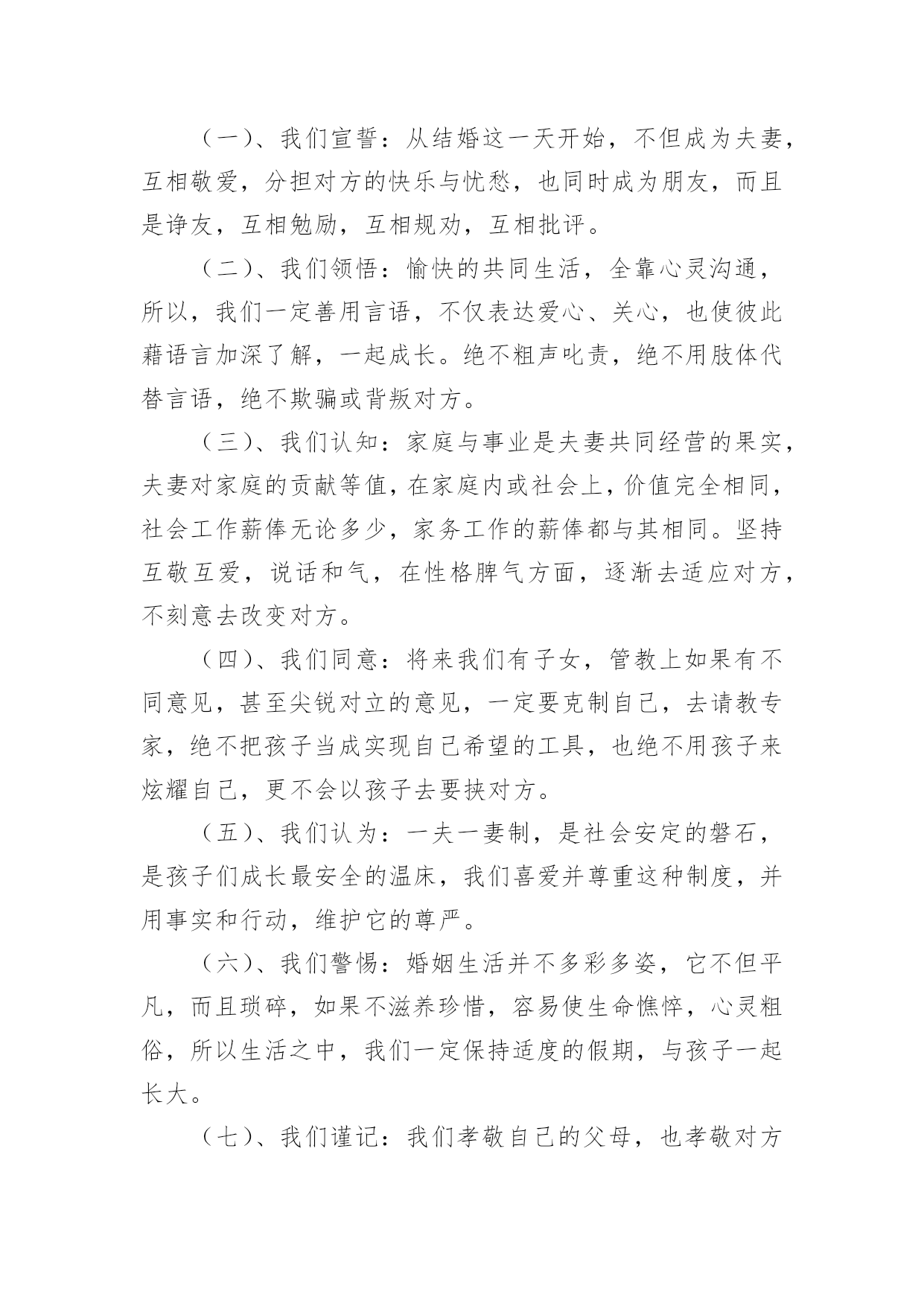 （一）、我们宣誓：从结婚这一天开始，不但成为夫妻，互相敬爱，分担对方的快乐与忧愁，也同时成为朋友，而且是诤友，互相勉励，互相规劝，互相批评。

（二）、我们领悟：愉快的共同生活，全靠心灵沟通，所以，我们一定善用言语，不仅表达爱心、关心，也使彼此藉语言加深了解，一起成长。绝不粗声叱责，绝不用肢体代替言语，绝不欺骗或背叛对方。

（三）、我们认知：家庭与事业是夫妻共同经营的果实，夫妻对家庭的贡献等值，在家庭内或社会上，价值完全相同，社会工作薪俸无论多少，家务工作的薪俸都与其相同。坚持互敬互爱，说话和气，在性格脾气方面，逐渐去适应对方，不刻意去改变对方。

（四）、我们同意：将来我们有子女，管教上如果有不同意见，甚至尖锐对立的意见，一定要克制自己，去请教专家，绝不把孩子当成实现自己希望的工具，也绝不用孩子来炫耀自己，更不会以孩子去要挟对方。

（五）、我们认为：一夫一妻制，是社会安定的磐石，是孩子们成长最安全的温床，我们喜爱并尊重这种制度，并用事实和行动，维护它的尊严。

（六）、我们警惕：婚姻生活并不多彩多姿，它不但平凡，而且琐碎，如果不滋养珍惜，容易使生命憔悴，心灵粗俗，所以生活之中，我们一定保持适度的假期，与孩子一起长大。

（七）、我们谨记：我们孝敬自己的父母，也孝敬对方